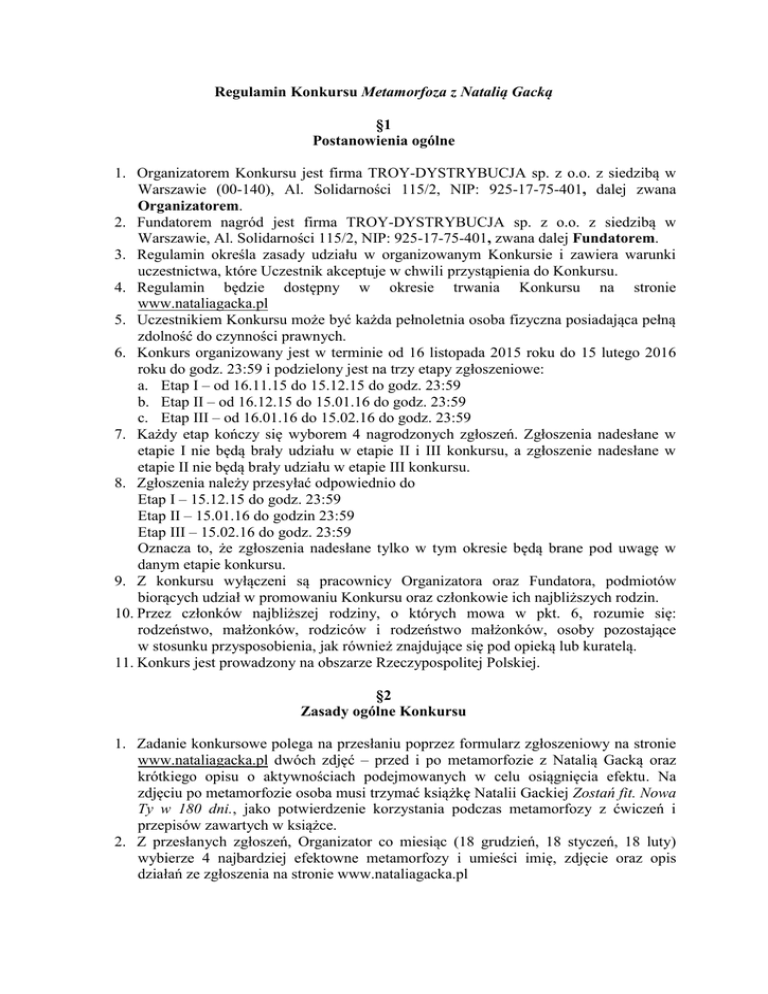 Regulamin Konkursu Metamorfoza z Natalią Gacką

§1
Postanowienia ogólne

1. Organizatorem Konkursu jest firma TROY-DYSTRYBUCJA sp. z o.o. z siedzibą w Warszawie (00-140), Al. Solidarności 115/2, NIP: 925-17-75-401, dalej zwana Organizatorem.
2. Fundatorem nagród jest firma TROY-DYSTRYBUCJA sp. z o.o. z siedzibą w Warszawie, Al. Solidarności 115/2, NIP: 925-17-75-401, zwana dalej Fundatorem.
3. Regulamin określa zasady udziału w organizowanym Konkursie i zawiera warunki uczestnictwa, które Uczestnik akceptuje w chwili przystąpienia do Konkursu.
4. Regulamin będzie dostępny w okresie trwania Konkursu na stronie www.nataliagacka.pl
5. Uczestnikiem Konkursu może być każda pełnoletnia osoba fizyczna posiadająca pełną zdolność do czynności prawnych.
6. Konkurs organizowany jest w terminie od 16 listopada 2015 roku do 15 lutego 2016 roku do godz. 23:59 i podzielony jest na trzy etapy zgłoszeniowe:
a. Etap I – od 16.11.15 do 15.12.15 do godz. 23:59
b. Etap II – od 16.12.15 do 15.01.16 do godz. 23:59
c. Etap III – od 16.01.16 do 15.02.16 do godz. 23:59
7. Każdy etap kończy się wyborem 4 nagrodzonych zgłoszeń. Zgłoszenia nadesłane w etapie I nie będą brały udziału w etapie II i III konkursu, a zgłoszenie nadesłane w etapie II nie będą brały udziału w etapie III konkursu.
8. Zgłoszenia należy przesyłać odpowiednio do
Etap I – 15.12.15 do godz. 23:59
Etap II – 15.01.16 do godzin 23:59
Etap III – 15.02.16 do godz. 23:59
Oznacza to, że zgłoszenia nadesłane tylko w tym okresie będą brane pod uwagę w danym etapie konkursu.
9. Z konkursu wyłączeni są pracownicy Organizatora oraz Fundatora, podmiotów biorących udział w promowaniu Konkursu oraz członkowie ich najbliższych rodzin.
10. Przez członków najbliższej rodziny, o których mowa w pkt. 6, rozumie się: rodzeństwo, małżonków, rodziców i rodzeństwo małżonków, osoby pozostające w stosunku przysposobienia, jak również znajdujące się pod opieką lub kuratelą.
11. Konkurs jest prowadzony na obszarze Rzeczypospolitej Polskiej.

§2
Zasady ogólne Konkursu

1. Zadanie konkursowe polega na przesłaniu poprzez formularz zgłoszeniowy na stronie www.nataliagacka.pl dwóch zdjęć – przed i po metamorfozie z Natalią Gacką oraz krótkiego opisu o aktywnościach podejmowanych w celu osiągnięcia efektu. Na zdjęciu po metamorfozie osoba musi trzymać książkę Natalii Gackiej Zostań fit. Nowa Ty w 180 dni., jako potwierdzenie korzystania podczas metamorfozy z ćwiczeń i przepisów zawartych w książce.
2. Z przesłanych zgłoszeń, Organizator co miesiąc (18 grudzień, 18 styczeń, 18 luty) wybierze 4 najbardziej efektowne metamorfozy i umieści imię, zdjęcie oraz opis działań ze zgłoszenia na stronie www.nataliagacka.pl